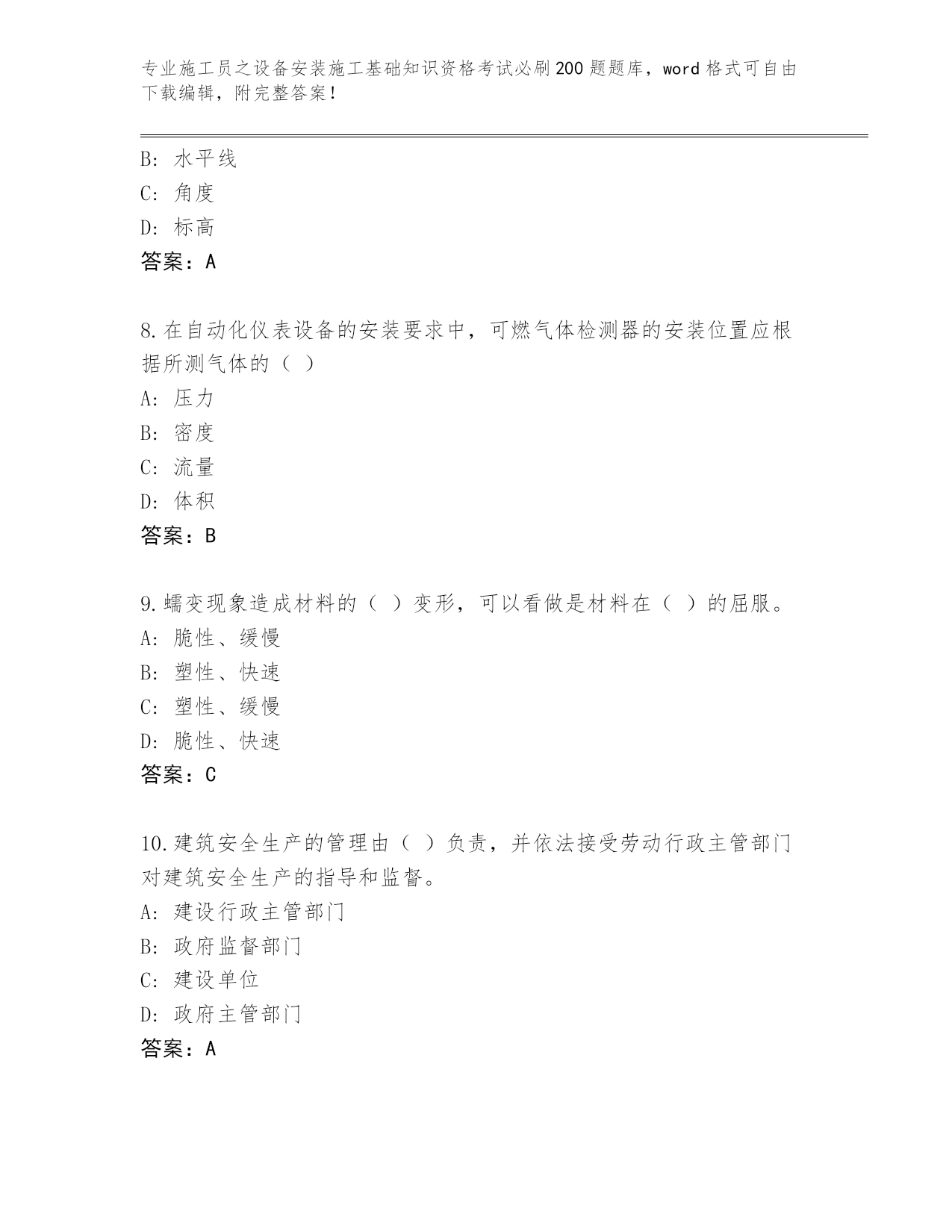 专业施工员之设备安装施工基础知识资格考试必刷200题题库，word格式可自由下载编辑，附完整答案！

B: 水平线
C: 角度
D: 标高
答案：A

8.在自动化仪表设备的安装要求中，可燃气体检测器的安装位置应根据所测气体的（ ）
A: 压力
B: 密度
C: 流量
D: 体积
答案：B

9.蠕变现象造成材料的（ ）变形，可以看做是材料在（ ）的屈服。
A: 脆性、缓慢
B: 塑性、快速
C: 塑性、缓慢
D: 脆性、快速
答案：C

10.建筑安全生产的管理由（ ）负责，并依法接受劳动行政主管部门对建筑安全生产的指导和监督。
A: 建设行政主管部门
B: 政府监督部门
C: 建设单位
D: 政府主管部门
答案：A